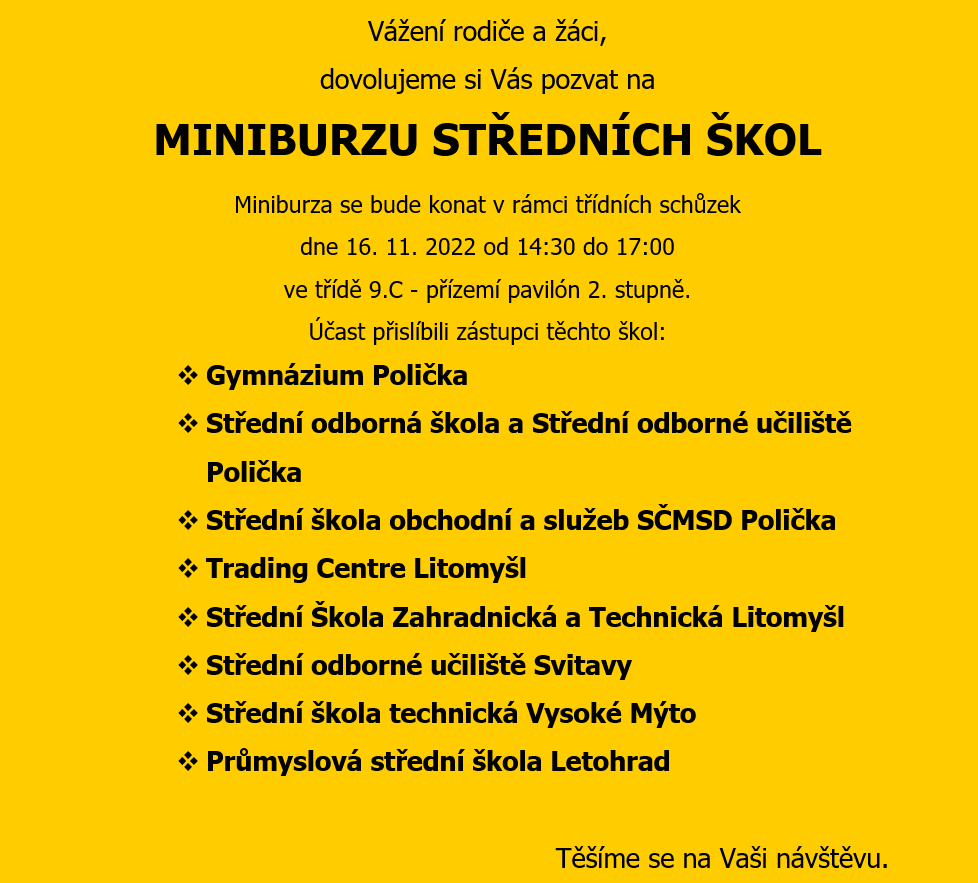 Vážení rodiče a žáci,

dovolujeme si Vás pozvat na

MINIBURZU STŘEDNÍCH ŠKOL

Miniburza se bude konat v rámci třídních schůzek

dne 16. 11. 2022 od 14:30 do 17:00

ve třídě 9.C - přízemí pavilón 2. stupně.

Účast přislíbili zástupci těchto škol:

❖ Gymnázium Polička
❖ Střední odborná škola a Střední odborné učiliště Polička
❖ Střední škola obchodní a služeb SČMSD Polička
❖ Trading Centre Litomyšl
❖ Střední Škola Zahradnická a Technická Litomyšl
❖ Střední odborné učiliště Svitavy
❖ Střední škola technická Vysoké Mýto
❖ Průmyslová střední škola Letohrad

Těšíme se na Vaši návštěvu.